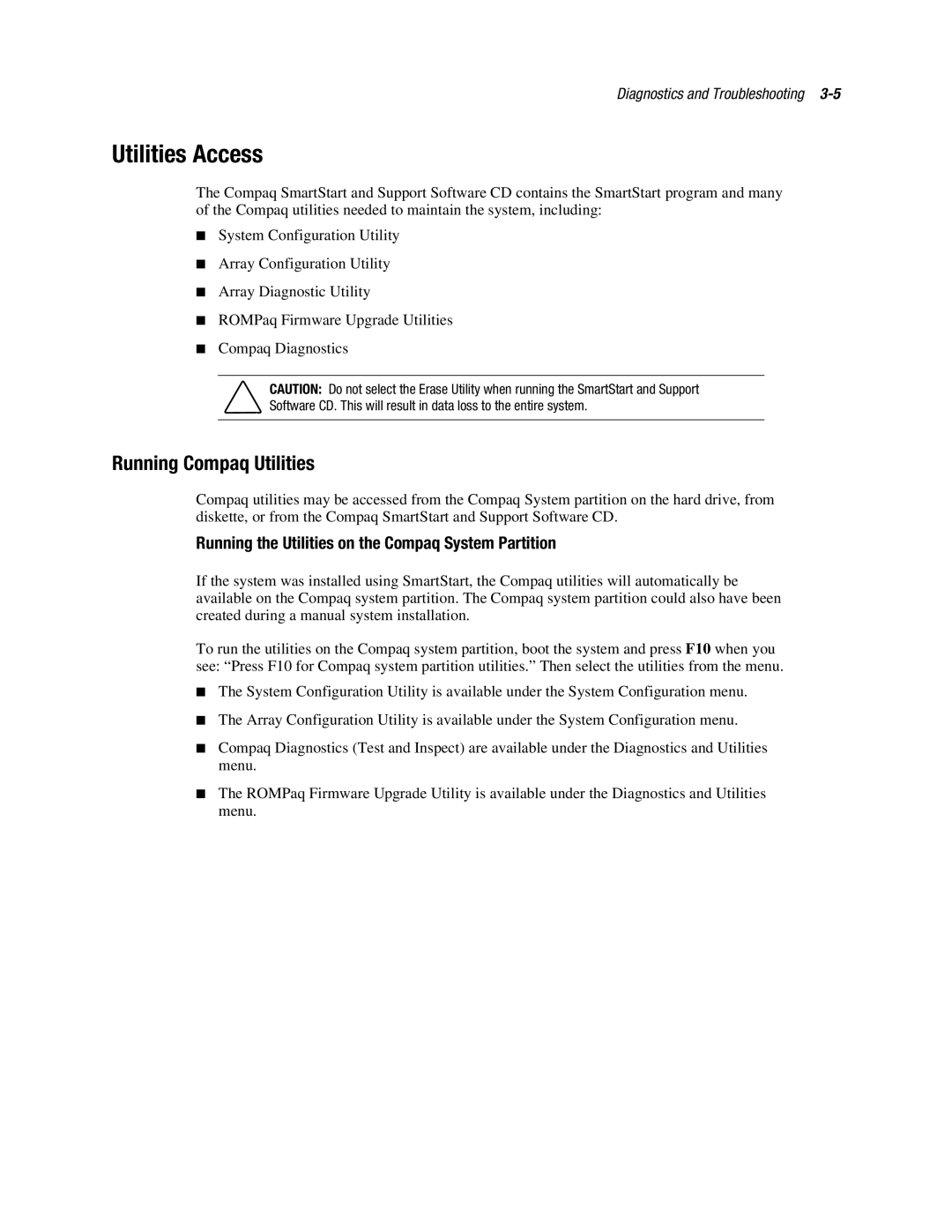 Diagnostics and Troubleshooting 3-5

Utilities Access

The Compaq SmartStart and Support Software CD contains the SmartStart program and many of the Compaq utilities needed to maintain the system, including:

■ System Configuration Utility

■ Array Configuration Utility

■ Array Diagnostic Utility

■ ROMPaq Firmware Upgrade Utilities

■ Compaq Diagnostics

CAUTION: Do not select the Erase Utility when running the SmartStart and Support Software CD. This will result in data loss to the entire system.

Running Compaq Utilities

Compaq utilities may be accessed from the Compaq System partition on the hard drive, from diskette, or from the Compaq SmartStart and Support Software CD.

Running the Utilities on the Compaq System Partition

If the system was installed using SmartStart, the Compaq utilities will automatically be available on the Compaq system partition. The Compaq system partition could also have been created during a manual system installation.

To run the utilities on the Compaq system partition, boot the system and press F10 when you see: “Press F10 for Compaq system partition utilities.” Then select the utilities from the menu.

■ The System Configuration Utility is available under the System Configuration menu.

■ The Array Configuration Utility is available under the System Configuration menu.

■ Compaq Diagnostics (Test and Inspect) are available under the Diagnostics and Utilities menu.

■ The ROMPaq Firmware Upgrade Utility is available under the Diagnostics and Utilities menu.